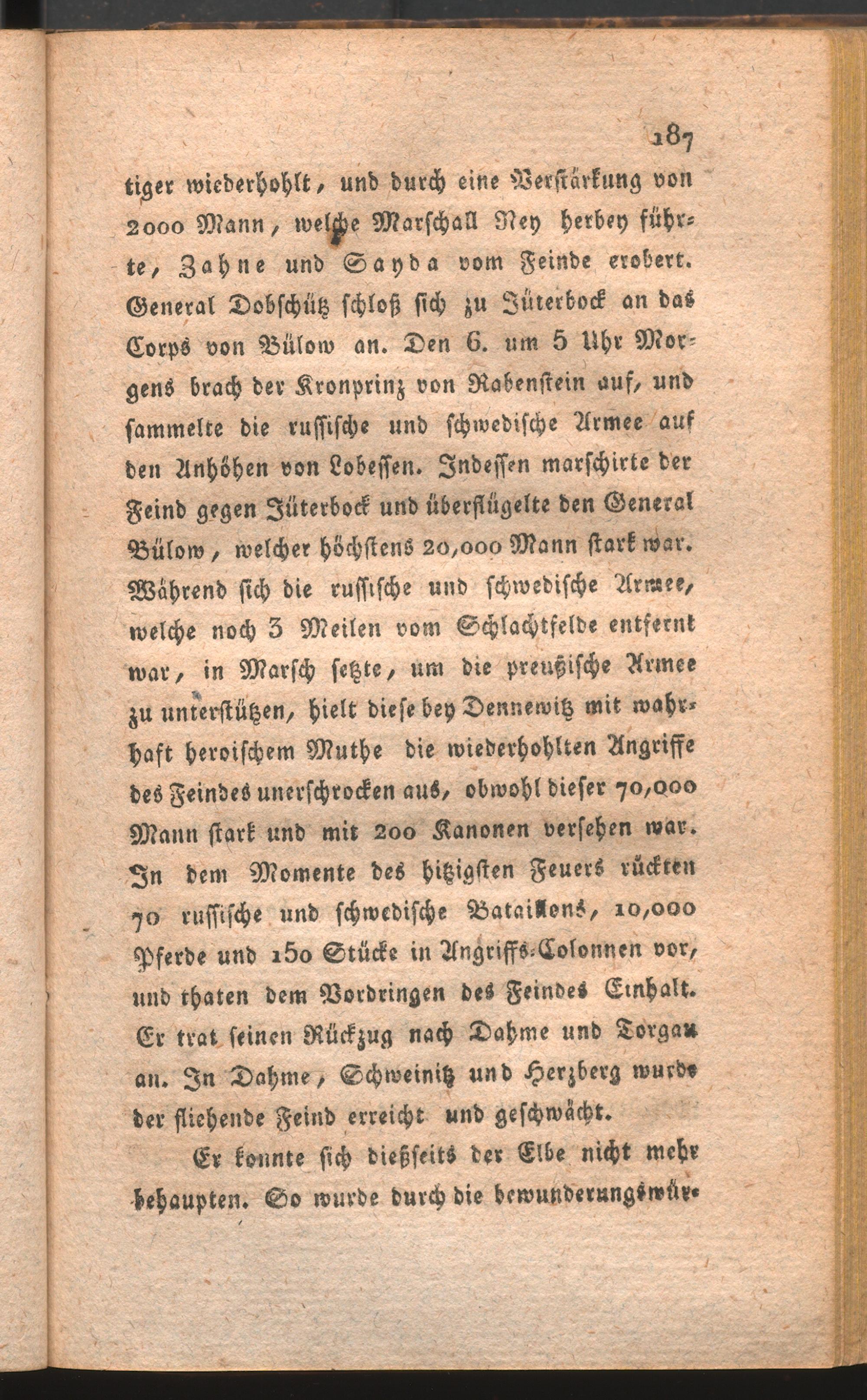 187

tiger wiederhohlt, und durch eine Verstärkung von 2000 Mann, welche Marschall Ney herbey führte, Zahne und Sayda vom Feinde erobert. General Dobschütz schloß sich zu Jüterbock an das Corps von Bülow an. Den 6. um 5 Uhr Morgens brach der Kronprinz von Rabenstein auf, und sammelte die russische und schwedische Armee auf den Anhöhen von Lobessen. Indessen marschirte der Feind gegen Jüterbock und überflügelte den General Bülow, welcher höchstens 20,000 Mann stark war. Während sich die russische und schwedische Armee, welche noch 3 Meilen vom Schlachtfelde entfernt war, in Marsch setzte, um die preußische Armee zu unterstützen, hielt diese bey Dennewitz mit wahrhaft heroischem Muthe die wiederhohlten Angriffe des Feindes unerschrocken aus, obwohl dieser 70,000 Mann stark und mit 200 Kanonen versehen war. In dem Momente des hitzigsten Feuers rückten 70 russische und schwedische Bataillons, 10,000 Pferde und 150 Stücke in Angriffs-Colonnen vor, und thaten dem Vordringen des Feindes Einhalt. Er trat seinen Rückzug nach Dahme und Torgau an. In Dahme, Schweinitz und Herzberg wurde der fliehende Feind erreicht und geschwächt.

Er konnte sich dießseits der Elbe nicht mehr behaupten. So wurde durch die bewunderungswür-